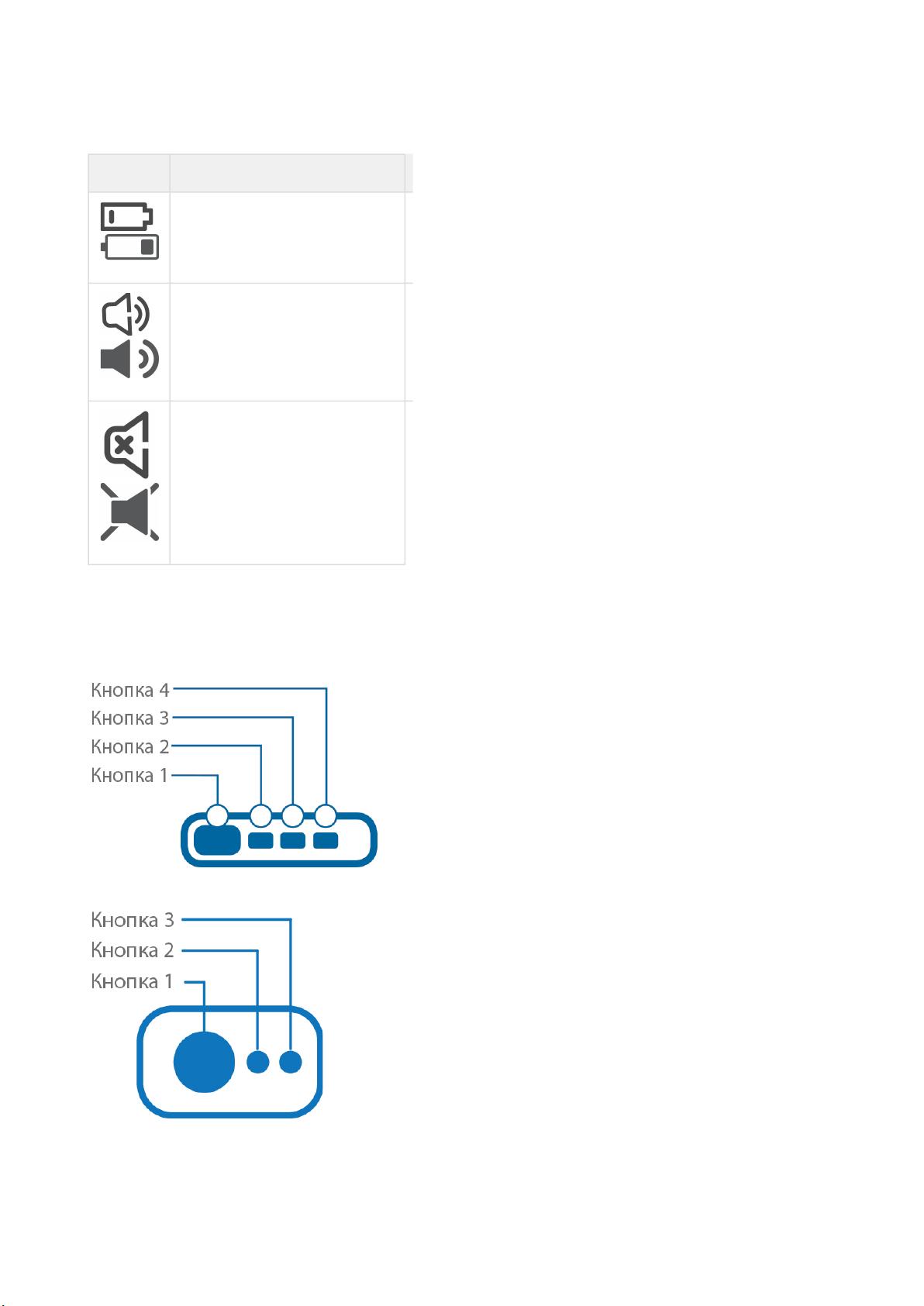 Кнопка 4
Кнопка 3
Кнопка 2
Кнопка 1

Кнопка 3
Кнопка 2
Кнопка 1